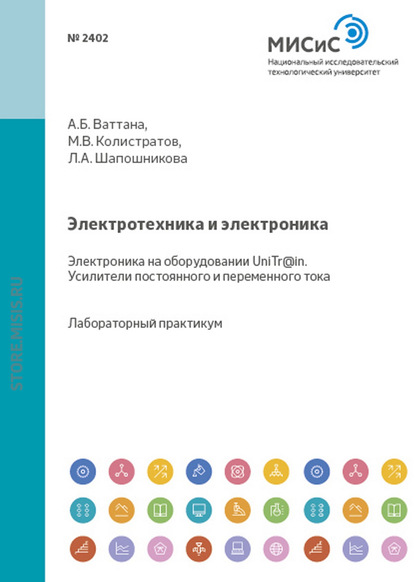 № 2402

МИСиС
Национальный исследовательский технологический университет

А.Б. Ваттана,
М.В. Колистратов,
Л.А. Шапошникова

Электротехника и электроника

Электроника на оборудовании UniTr@in.
Усилители постоянного и переменного тока

Лабораторный практикум

STORE.MISIS.RU